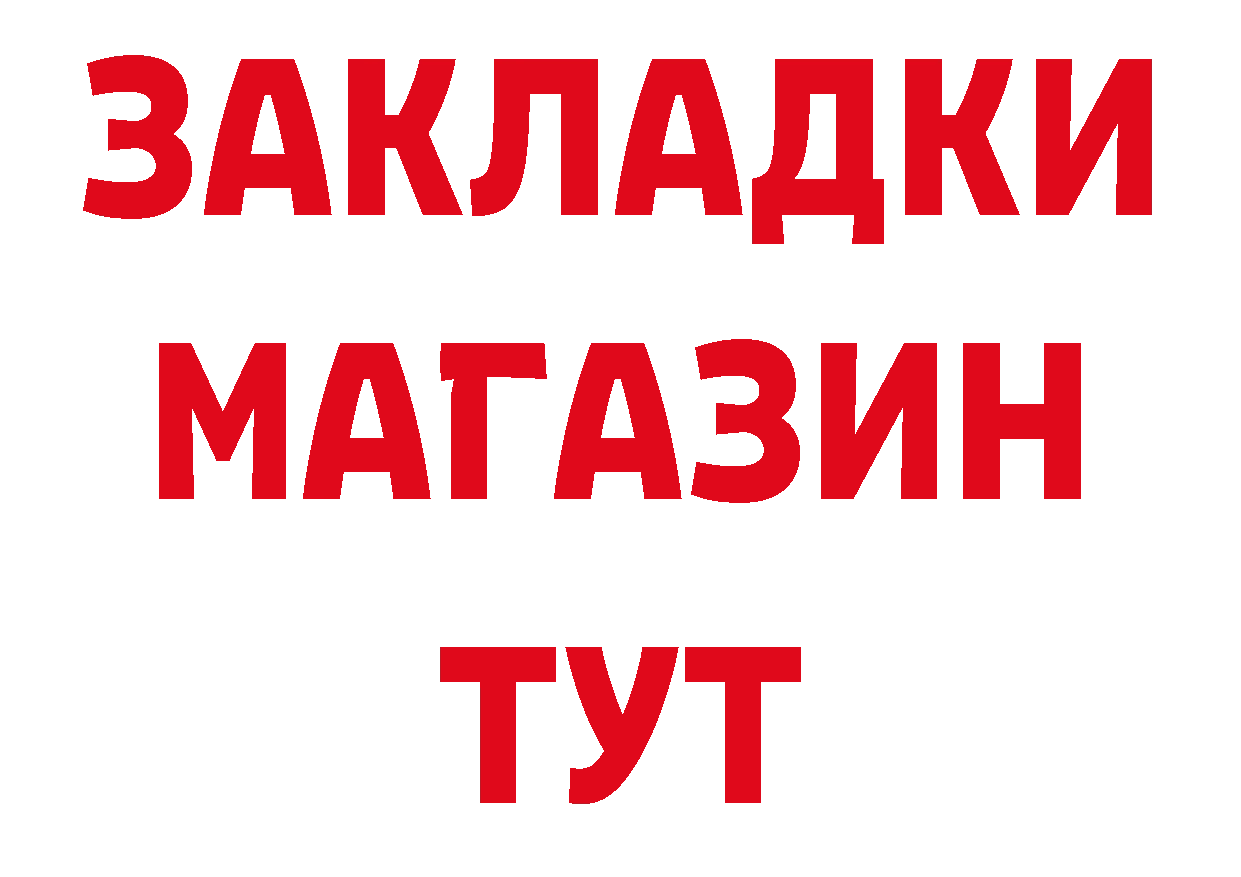 ЗАКЛАДКИ
МАГАЗИН
ТУТ